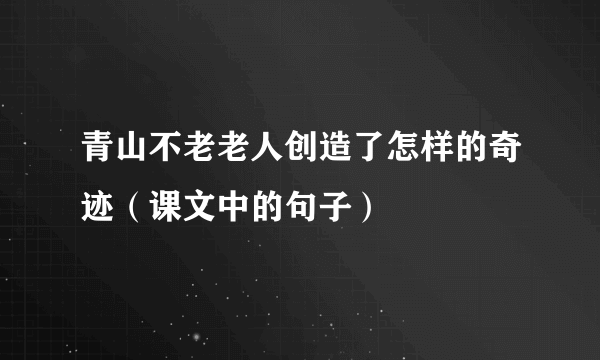 青山不老老人创造了怎样的奇迹（课文中的句子）